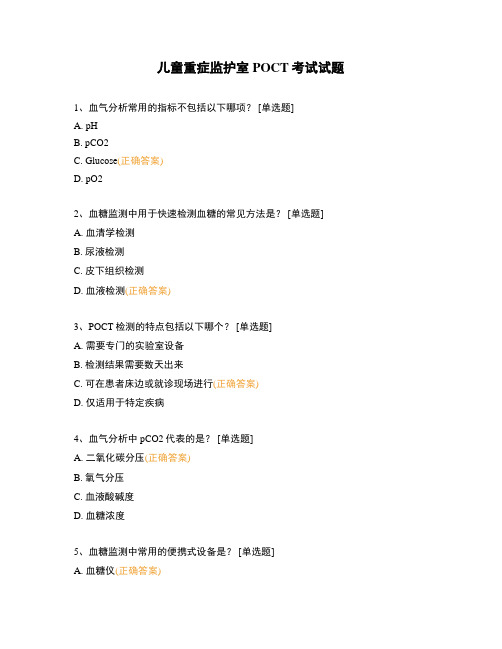 儿童重症监护室 POCT 考试试题

1、血气分析常用的指标不包括以下哪项？ [单选题]

A. pH

B. pCO2

C. Glucose(正确答案)

D. pO2

2、血糖监测中用于快速检测血糖的常见方法是？ [单选题]

A. 血清学检测

B. 尿液检测

C. 皮下组织检测

D. 血液检测(正确答案)

3、POCT 检测的特点包括以下哪个？ [单选题]

A. 需要专门的实验室设备

B. 检测结果需要数天出来

C. 可在患者床边或就诊现场进行(正确答案)

D. 仅适用于特定疾病

4、血气分析中 pCO2 代表的是？ [单选题]

A. 二氧化碳分压(正确答案)

B. 氧气分压

C. 血液酸碱度

D. 血糖浓度

5、血糖监测中常用的便携式设备是？ [单选题]

A. 血糖仪(正确答案)